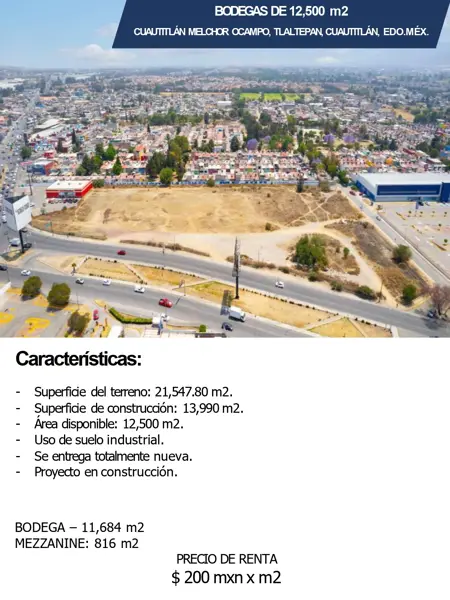 BODEGAS DE 12,500 m2

CUAUTITLÁN MELCHOR OCAMPO, TLALTEPAN, CUAUTITLÁN, EDO.MÉX.

Características:

- Superficie del terreno: 21,547.80 m2.
- Superficie de construcción: 13,990 m2.
- Área disponible: 12,500 m2.
- Uso de suelo industrial.
- Se entrega totalmente nueva.
- Proyecto en construcción.

BODEGA – 11,684 m2
MEZZANINE: 816 m2

PRECIO DE RENTA
$ 200 mxn x m2